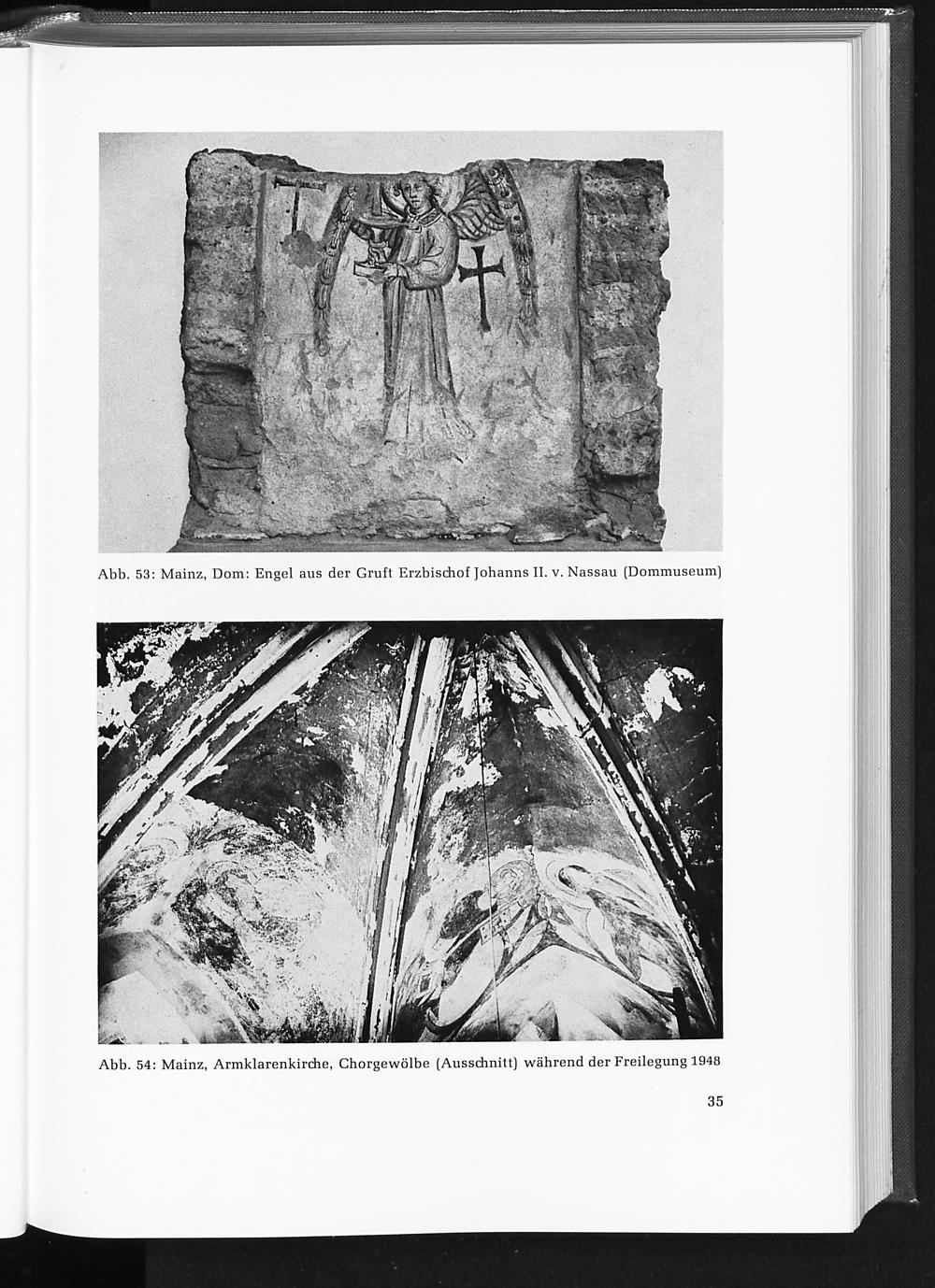 Abb. 53: Mainz, Dom: Engel aus der Gruft Erzbischof Johanns II. v. Nassau (Dommuseum)

Abb. 54: Mainz, Armklarenkirche, Chorgewölbe (Ausschnitt) während der Freilegung 1948

35